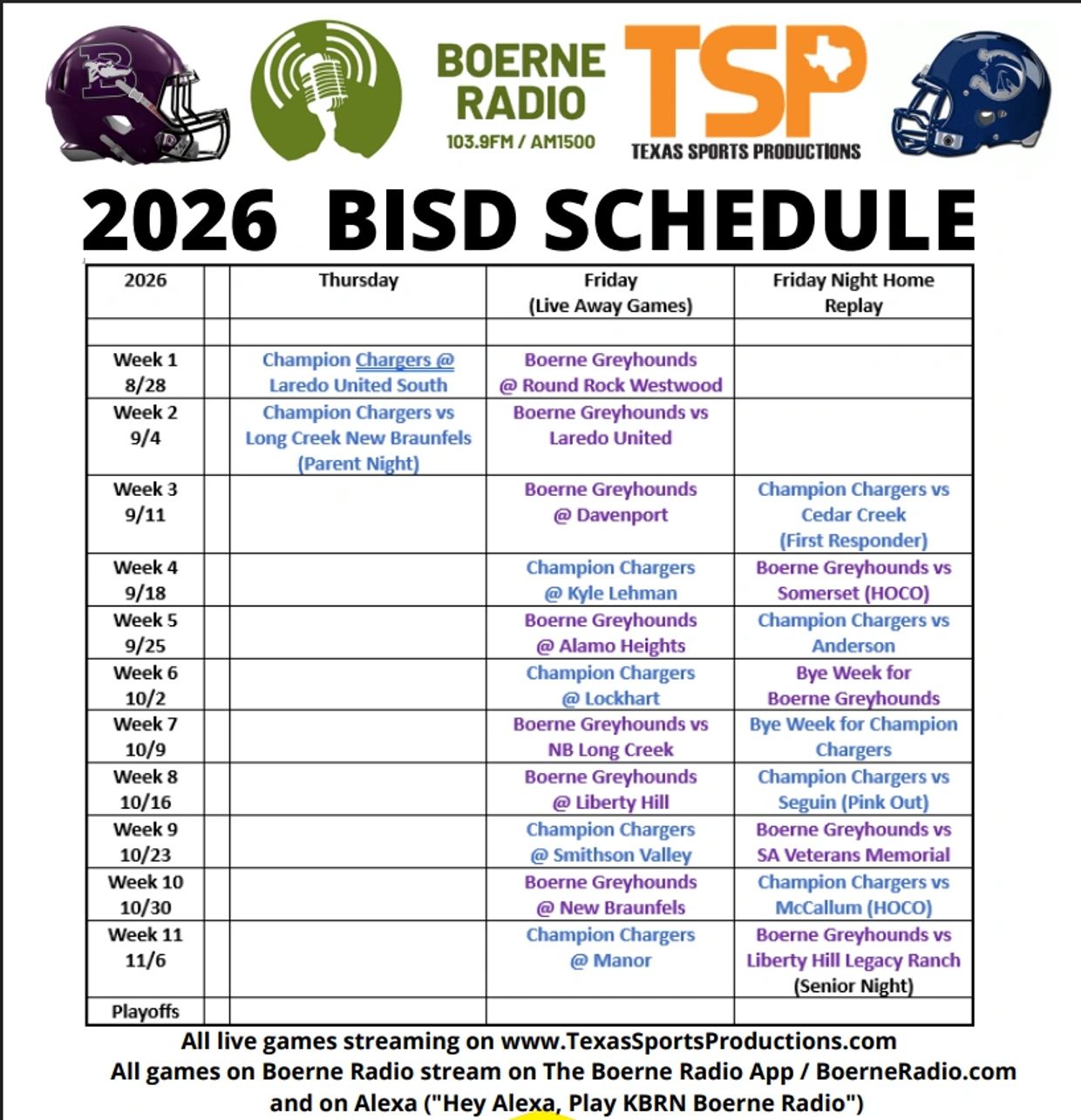 BOERNE RADIO
103.9FM / AM1500

TSP
TEXAS SPORTS PRODUCTIONS

2026 BISD SCHEDULE

| 2026 | | Thursday | Friday (Live Away Games) | Friday Night Home Replay |
|---|---|---|---|---|
| | | | | |
| Week 1 8/28 | | Champion Chargers @ Laredo United South | Boerne Greyhounds @ Round Rock Westwood | |
| Week 2 9/4 | | Champion Chargers vs Long Creek New Braunfels (Parent Night) | Boerne Greyhounds vs Laredo United | |
| Week 3 9/11 | | | Boerne Greyhounds @ Davenport | Champion Chargers vs Cedar Creek (First Responder) |
| Week 4 9/18 | | | Champion Chargers @ Kyle Lehman | Boerne Greyhounds vs Somerset (HOCO) |
| Week 5 9/25 | | | Boerne Greyhounds @ Alamo Heights | Champion Chargers vs Anderson |
| Week 6 10/2 | | | Champion Chargers @ Lockhart | Bye Week for Boerne Greyhounds |
| Week 7 10/9 | | | Boerne Greyhounds vs NB Long Creek | Bye Week for Champion Chargers |
| Week 8 10/16 | | | Boerne Greyhounds @ Liberty Hill | Champion Chargers vs Seguin (Pink Out) |
| Week 9 10/23 | | | Champion Chargers @ Smithson Valley | Boerne Greyhounds vs SA Veterans Memorial |
| Week 10 10/30 | | | Boerne Greyhounds @ New Braunfels | Champion Chargers vs McCallum (HOCO) |
| Week 11 11/6 | | | Champion Chargers @ Manor | Boerne Greyhounds vs Liberty Hill Legacy Ranch (Senior Night) |
| Playoffs | | | | |

All live games streaming on www.TexasSportsProductions.com
All games on Boerne Radio stream on The Boerne Radio App / BoerneRadio.com and on Alexa ("Hey Alexa, Play KBRN Boerne Radio")